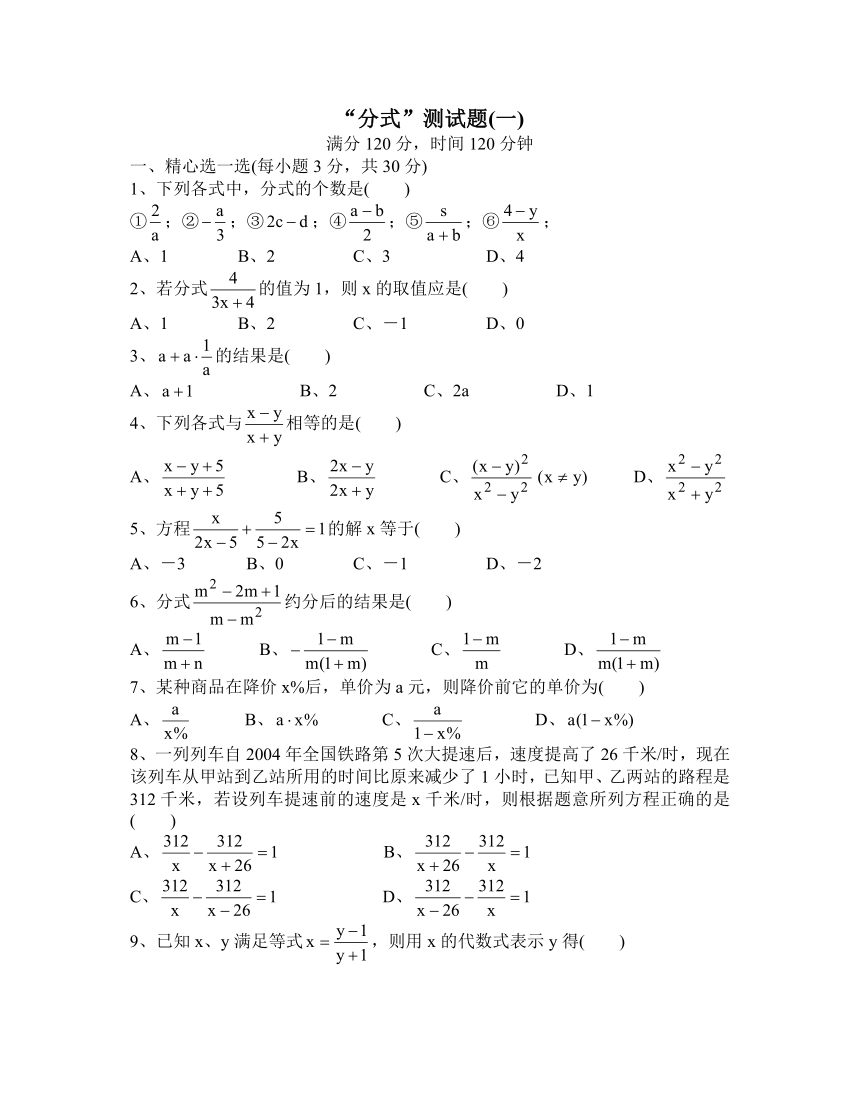 “分式”测试题(一)

满分 120 分，时间 120 分钟

一、精心选一选(每小题 3 分，共 30 分)

1、下列各式中，分式的个数是(　　)

①$\frac{2}{a}$；②$-\frac{a}{3}$；③$2c-d$；④$\frac{a-b}{2}$；⑤$\frac{s}{a+b}$；⑥$\frac{4-y}{x}$；

A、1　　B、2　　C、3　　D、4

2、若分式$\frac{4}{3x+4}$的值为 1，则 x 的取值应是(　　)

A、1　　B、2　　C、－1　　D、0

3、$a+a\cdot\frac{1}{a}$的结果是(　　)

A、$a+1$　　B、2　　C、2a　　D、1

4、下列各式与$\frac{x-y}{x+y}$相等的是(　　)

A、$\frac{x-y+5}{x+y+5}$　　B、$\frac{2x-y}{2x+y}$　　C、$\frac{(x-y)^2}{x^2-y^2}$ $(x\neq y)$　　D、$\frac{x^2-y^2}{x^2+y^2}$

5、方程$\frac{x}{2x-5}+\frac{5}{5-2x}=1$的解 x 等于(　　)

A、－3　　B、0　　C、－1　　D、－2

6、分式$\frac{m^2-2m+1}{m-m^2}$约分后的结果是(　　)

A、$\frac{m-1}{m+n}$　　B、$-\frac{1-m}{m(1+m)}$　　C、$\frac{1-m}{m}$　　D、$\frac{1-m}{m(1+m)}$

7、某种商品在降价 x%后，单价为 a 元，则降价前它的单价为(　　)

A、$\frac{a}{x\%}$　　B、$a\cdot x\%$　　C、$\frac{a}{1-x\%}$　　D、$a(1-x\%)$

8、一列列车自 2004 年全国铁路第 5 次大提速后，速度提高了 26 千米/时，现在该列车从甲站到乙站所用的时间比原来减少了 1 小时，已知甲、乙两站的路程是 312 千米，若设列车提速前的速度是 x 千米/时，则根据题意所列方程正确的是(　　)

A、$\frac{312}{x}-\frac{312}{x+26}=1$　　B、$\frac{312}{x+26}-\frac{312}{x}=1$

C、$\frac{312}{x}-\frac{312}{x-26}=1$　　D、$\frac{312}{x-26}-\frac{312}{x}=1$

9、已知 x、y 满足等式$x=\frac{y-1}{y+1}$，则用 x 的代数式表示 y 得(　　)